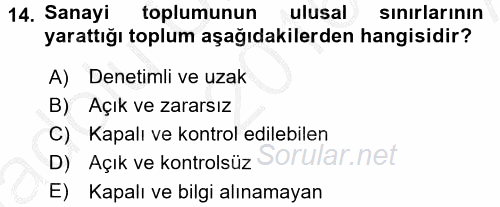 14. Sanayi toplumunun ulusal sınırlarının yarattığı toplum aşağıdakilerden hangisidir?

A) Denetimli ve uzak
B) Açık ve zararsız
C) Kapalı ve kontrol edilebilen
D) Açık ve kontrolsüz
E) Kapalı ve bilgi alınamayan

Sorular.net